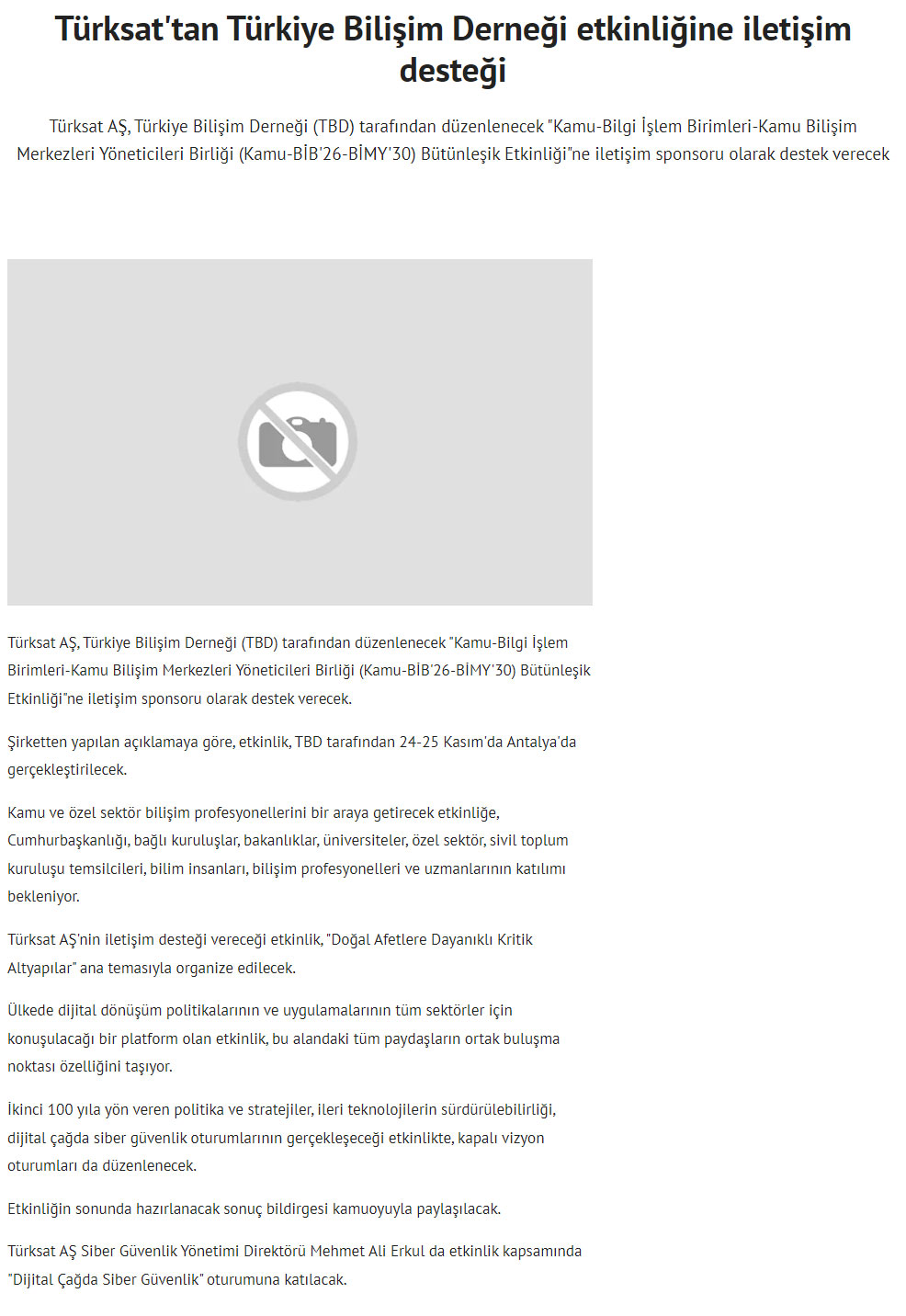 Türksat'tan Türkiye Bilişim Derneği etkinliğine iletişim desteği

Türksat AŞ, Türkiye Bilişim Derneği (TBD) tarafından düzenlenecek "Kamu-Bilgi İşlem Birimleri-Kamu Bilişim Merkezleri Yöneticileri Birliği (Kamu-BİB'26-BİMY'30) Bütünleşik Etkinliği"ne iletişim sponsoru olarak destek verecek

Türksat AŞ, Türkiye Bilişim Derneği (TBD) tarafından düzenlenecek "Kamu-Bilgi İşlem Birimleri-Kamu Bilişim Merkezleri Yöneticileri Birliği (Kamu-BİB'26-BİMY'30) Bütünleşik Etkinliği"ne iletişim sponsoru olarak destek verecek.

Şirketten yapılan açıklamaya göre, etkinlik, TBD tarafından 24-25 Kasım'da Antalya'da gerçekleştirilecek.

Kamu ve özel sektör bilişim profesyonellerini bir araya getirecek etkinliğe, Cumhurbaşkanlığı, bağlı kuruluşlar, bakanlıklar, üniversiteler, özel sektör, sivil toplum kuruluşu temsilcileri, bilim insanları, bilişim profesyonelleri ve uzmanlarının katılımı bekleniyor.

Türksat AŞ'nin iletişim desteği vereceği etkinlik, "Doğal Afetlere Dayanıklı Kritik Altyapılar" ana temasıyla organize edilecek.

Ülkede dijital dönüşüm politikalarının ve uygulamalarının tüm sektörler için konuşulacağı bir platform olan etkinlik, bu alandaki tüm paydaşların ortak buluşma noktası özelliğini taşıyor.

İkinci 100 yıla yön veren politika ve stratejiler, ileri teknolojilerin sürdürülebilirliği, dijital çağda siber güvenlik oturumlarının gerçekleşeceği etkinlikte, kapalı vizyon oturumları da düzenlenecek.

Etkinliğin sonunda hazırlanacak sonuç bildirgesi kamuoyuyla paylaşılacak.

Türksat AŞ Siber Güvenlik Yönetimi Direktörü Mehmet Ali Erkul da etkinlik kapsamında "Dijital Çağda Siber Güvenlik" oturumuna katılacak.